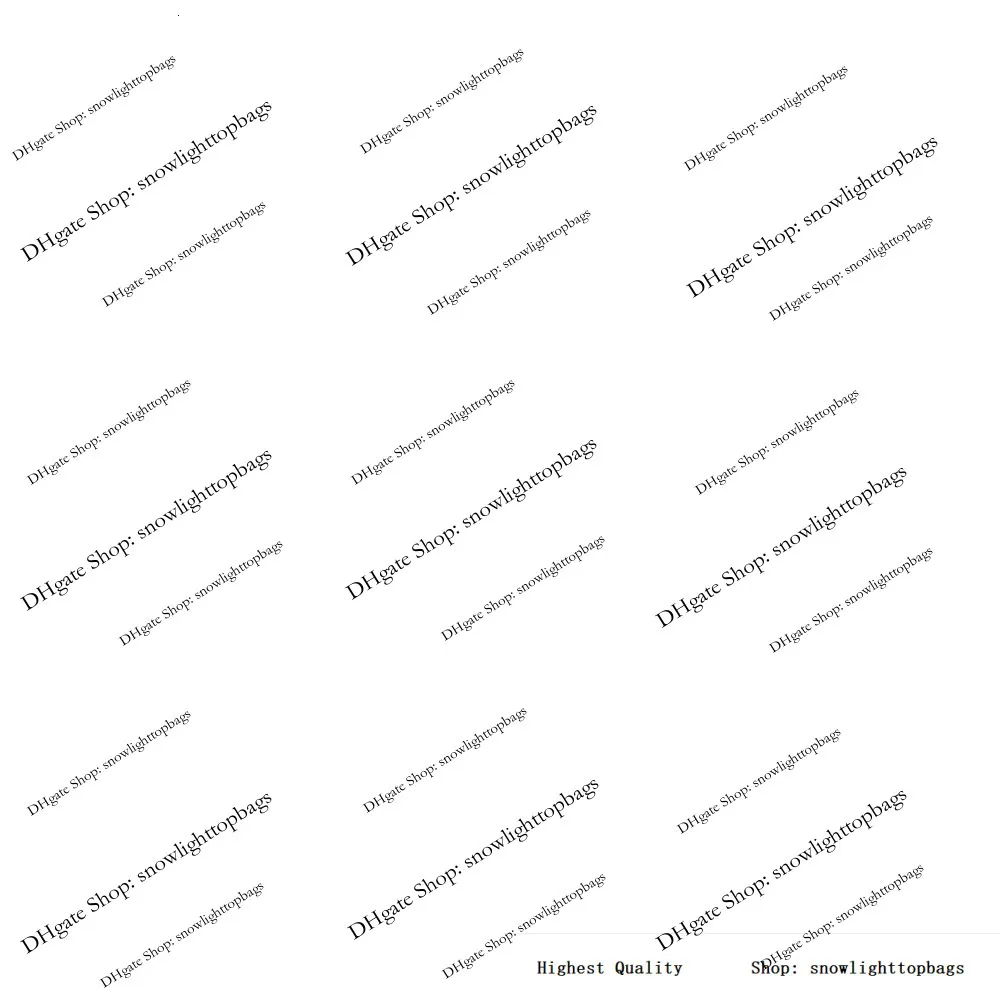 DHgate Shop: snowlighttopbags
DHgate Shop: snowlighttopbags
DHgate Shop: snowlighttopbags

DHgate Shop: snowlighttopbags
DHgate Shop: snowlighttopbags
DHgate Shop: snowlighttopbags

DHgate Shop: snowlighttopbags
DHgate Shop: snowlighttopbags
DHgate Shop: snowlighttopbags

DHgate Shop: snowlighttopbags
DHgate Shop: snowlighttopbags
DHgate Shop: snowlighttopbags

DHgate Shop: snowlighttopbags
DHgate Shop: snowlighttopbags
DHgate Shop: snowlighttopbags

DHgate Shop: snowlighttopbags
DHgate Shop: snowlighttopbags
DHgate Shop: snowlighttopbags

DHgate Shop: snowlighttopbags
DHgate Shop: snowlighttopbags
DHgate Shop: snowlighttopbags

DHgate Shop: snowlighttopbags
DHgate Shop: snowlighttopbags
DHgate Shop: snowlighttopbags

DHgate Shop: snowlighttopbags
DHgate Shop: snowlighttopbags
DHgate Shop: snowlighttopbags

Highest Quality Shop: snowlighttopbags